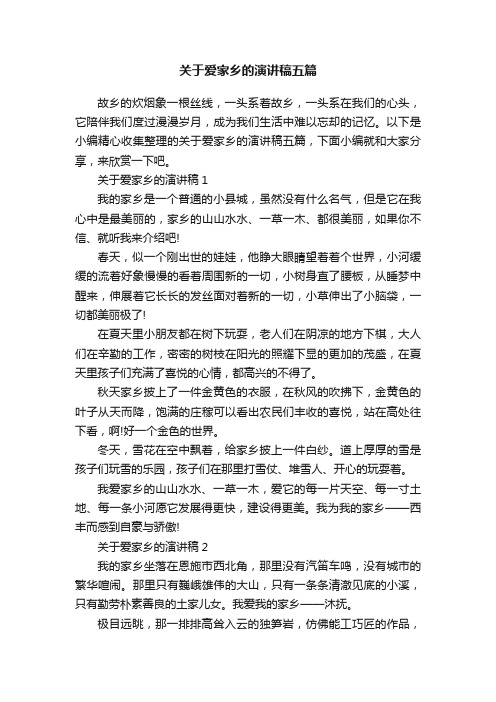 关于爱家乡的演讲稿五篇

故乡的炊烟象一根丝线，一头系着故乡，一头系在我们的心头，它陪伴我们度过漫漫岁月，成为我们生活中难以忘却的记忆。以下是小编精心收集整理的关于爱家乡的演讲稿五篇，下面小编就和大家分享，来欣赏一下吧。

关于爱家乡的演讲稿 1

我的家乡是一个普通的小县城，虽然没有什么名气，但是它在我心中是最美丽的，家乡的山山水水、一草一木、都很美丽，如果你不信、就听我来介绍吧!

春天，似一个刚出世的娃娃，他睁大眼睛望着着个世界，小河缓缓的流着好象慢慢的看着周围新的一切，小树身直了腰板，从睡梦中醒来，伸展着它长长的发丝面对着新的一切，小草伸出了小脑袋，一切都美丽极了!

在夏天里小朋友都在树下玩耍，老人们在阴凉的地方下棋，大人们在辛勤的工作，密密的树枝在阳光的照耀下显的更加的茂盛，在夏天里孩子们充满了喜悦的心情，都高兴的不得了。

秋天家乡披上了一件金黄色的衣服，在秋风的吹拂下，金黄色的叶子从天而降，饱满的庄稼可以看出农民们丰收的喜悦，站在高处往下看，啊!好一个金色的世界。

冬天，雪花在空中飘着，给家乡披上一件白纱。道上厚厚的雪是孩子们玩雪的乐园，孩子们在那里打雪仗、堆雪人、开心的玩耍着。

我爱家乡的山山水水、一草一木，爱它的每一片天空、每一寸土地、每一条小河愿它发展得更快，建设得更美。我为我的家乡——西丰而感到自豪与骄傲!

关于爱家乡的演讲稿 2

我的家乡坐落在恩施市西北角，那里没有汽笛车鸣，没有城市的繁华喧闹。那里只有巍峨雄伟的大山，只有一条条清澈见底的小溪，只有勤劳朴素善良的土家儿女。我爱我的家乡——沐抚。

极目远眺，那一排排高耸入云的独笋岩，仿佛能工巧匠的作品，